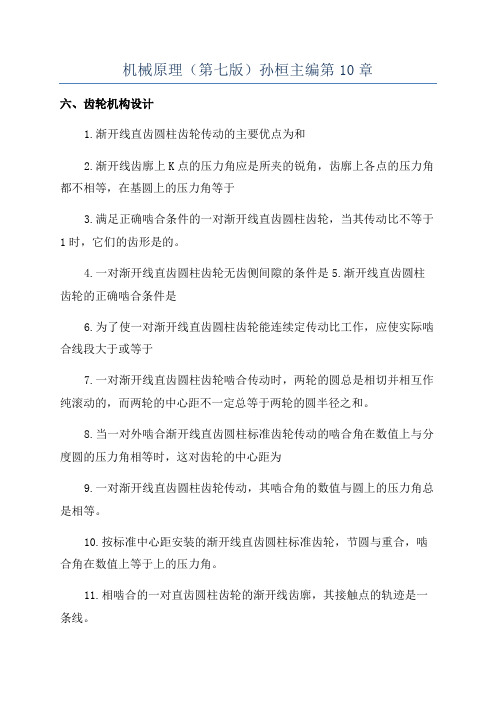 机械原理（第七版）孙桓主编第 10 章

六、齿轮机构设计

1.渐开线直齿圆柱齿轮传动的主要优点为和

2.渐开线齿廓上 K 点的压力角应是所夹的锐角，齿廓上各点的压力角都不相等，在基圆上的压力角等于

3.满足正确啮合条件的一对渐开线直齿圆柱齿轮，当其传动比不等于 1 时，它们的齿形是的。

4.一对渐开线直齿圆柱齿轮无齿侧间隙的条件是 5.渐开线直齿圆柱齿轮的正确啮合条件是

6.为了使一对渐开线直齿圆柱齿轮能连续定传动比工作，应使实际啮合线段大于或等于

7.一对渐开线直齿圆柱齿轮啮合传动时，两轮的圆总是相切并相互作纯滚动的，而两轮的中心距不一定总等于两轮的圆半径之和。

8.当一对外啮合渐开线直齿圆柱标准齿轮传动的啮合角在数值上与分度圆的压力角相等时，这对齿轮的中心距为

9.一对渐开线直齿圆柱齿轮传动，其啮合角的数值与圆上的压力角总是相等。

10.按标准中心距安装的渐开线直齿圆柱标准齿轮，节圆与重合，啮合角在数值上等于上的压力角。

11.相啮合的一对直齿圆柱齿轮的渐开线齿廓，其接触点的轨迹是一条线。